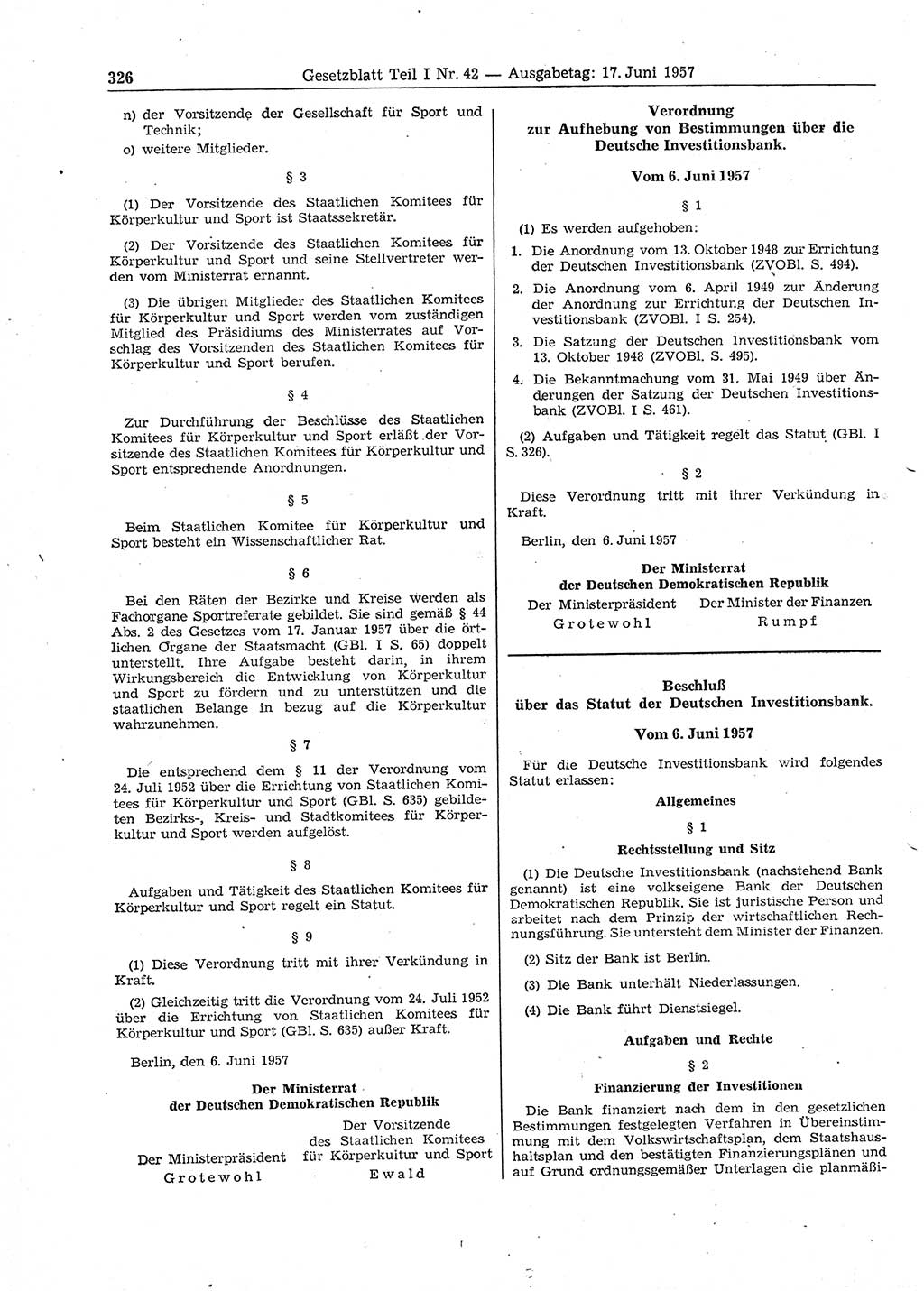 326 Gesetzblatt Teil I Nr. 42 — Ausgabetag: 17. Juni 1957

n) der Vorsitzende der Gesellschaft für Sport und Technik;

o) weitere Mitglieder.

§ 3

(1) Der Vorsitzende des Staatlichen Komitees für Körperkultur und Sport ist Staatssekretär.

(2) Der Vorsitzende des Staatlichen Komitees für Körperkultur und Sport und seine Stellvertreter werden vom Ministerrat ernannt.

(3) Die übrigen Mitglieder des Staatlichen Komitees für Körperkultur und Sport werden vom zuständigen Mitglied des Präsidiums des Ministerrates auf Vorschlag des Vorsitzenden des Staatlichen Komitees für Körperkultur und Sport berufen.

§ 4

Zur Durchführung der Beschlüsse des Staatlichen Komitees für Körperkultur und Sport erläßt der Vorsitzende des Staatlichen Komitees für Körperkultur und Sport entsprechende Anordnungen.

§ 5

Beim Staatlichen Komitee für Körperkultur und Sport besteht ein Wissenschaftlicher Rat.

§ 6

Bei den Räten der Bezirke und Kreise werden als Fachorgane Sportreferate gebildet. Sie sind gemäß § 44 Abs. 2 des Gesetzes vom 17. Januar 1957 über die örtlichen Organe der Staatsmacht (GBl. I S. 65) doppelt unterstellt. Ihre Aufgabe besteht darin, in ihrem Wirkungsbereich die Entwicklung von Körperkultur und Sport zu fördern und zu unterstützen und die staatlichen Belange in bezug auf die Körperkultur wahrzunehmen.

§ 7

Die entsprechend dem § 11 der Verordnung vom 24. Juli 1952 über die Errichtung von Staatlichen Komitees für Körperkultur und Sport (GBl. S. 635) gebildeten Bezirks-, Kreis- und Stadtkomitees für Körperkultur und Sport werden aufgelöst.

§ 8

Aufgaben und Tätigkeit des Staatlichen Komitees für Körperkultur und Sport regelt ein Statut.

§ 9

(1) Diese Verordnung tritt mit ihrer Verkündung in Kraft.

(2) Gleichzeitig tritt die Verordnung vom 24. Juli 1952 über die Errichtung von Staatlichen Komitees für Körperkultur und Sport (GBl. S. 635) außer Kraft.

Berlin, den 6. Juni 1957

Der Ministerrat
der Deutschen Demokratischen Republik

Der Ministerpräsident
Grotewohl

Der Vorsitzende
des Staatlichen Komitees
für Körperkultur und Sport
Ewald

Verordnung
zur Aufhebung von Bestimmungen über die Deutsche Investitionsbank.

Vom 6. Juni 1957

§ 1

(1) Es werden aufgehoben:

1. Die Anordnung vom 13. Oktober 1948 zur Errichtung der Deutschen Investitionsbank (ZVOBl. S. 494).

2. Die Anordnung vom 6. April 1949 zur Änderung der Anordnung zur Errichtung der Deutschen Investitionsbank (ZVOBl. I S. 254).

3. Die Satzung der Deutschen Investitionsbank vom 13. Oktober 1948 (ZVOBl. S. 495).

4. Die Bekanntmachung vom 31. Mai 1949 über Änderungen der Satzung der Deutschen Investitionsbank (ZVOBl. I S. 461).

(2) Aufgaben und Tätigkeit regelt das Statut (GBl. I S. 326).

§ 2

Diese Verordnung tritt mit ihrer Verkündung in Kraft.

Berlin, den 6. Juni 1957

Der Ministerrat
der Deutschen Demokratischen Republik

Der Ministerpräsident
Grotewohl

Der Minister der Finanzen
Rumpf

Beschluß
über das Statut der Deutschen Investitionsbank.

Vom 6. Juni 1957

Für die Deutsche Investitionsbank wird folgendes Statut erlassen:

Allgemeines

§ 1

Rechtsstellung und Sitz

(1) Die Deutsche Investitionsbank (nachstehend Bank genannt) ist eine volkseigene Bank der Deutschen Demokratischen Republik. Sie ist juristische Person und arbeitet nach dem Prinzip der wirtschaftlichen Rechnungsführung. Sie untersteht dem Minister der Finanzen.

(2) Sitz der Bank ist Berlin.

(3) Die Bank unterhält Niederlassungen.

(4) Die Bank führt Dienstsiegel.

Aufgaben und Rechte

§ 2

Finanzierung der Investitionen

Die Bank finanziert nach dem in den gesetzlichen Bestimmungen festgelegten Verfahren in Übereinstimmung mit dem Volkswirtschaftsplan, dem Staatshaushaltsplan und den bestätigten Finanzierungsplänen und auf Grund ordnungsgemäßer Unterlagen die planmäßi-